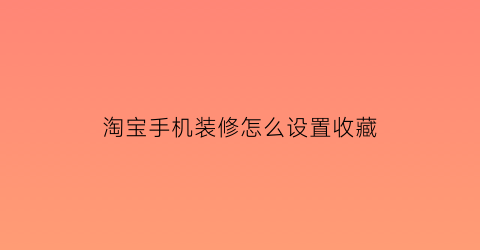 淘宝手机装修怎么设置收藏